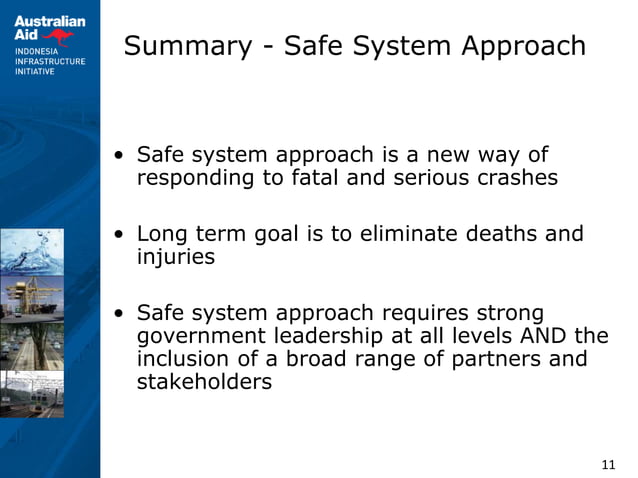 Australian Aid

INDONESIA INFRASTRUCTURE INITIATIVE

Summary - Safe System Approach

• Safe system approach is a new way of responding to fatal and serious crashes

• Long term goal is to eliminate deaths and injuries

• Safe system approach requires strong government leadership at all levels AND the inclusion of a broad range of partners and stakeholders

11